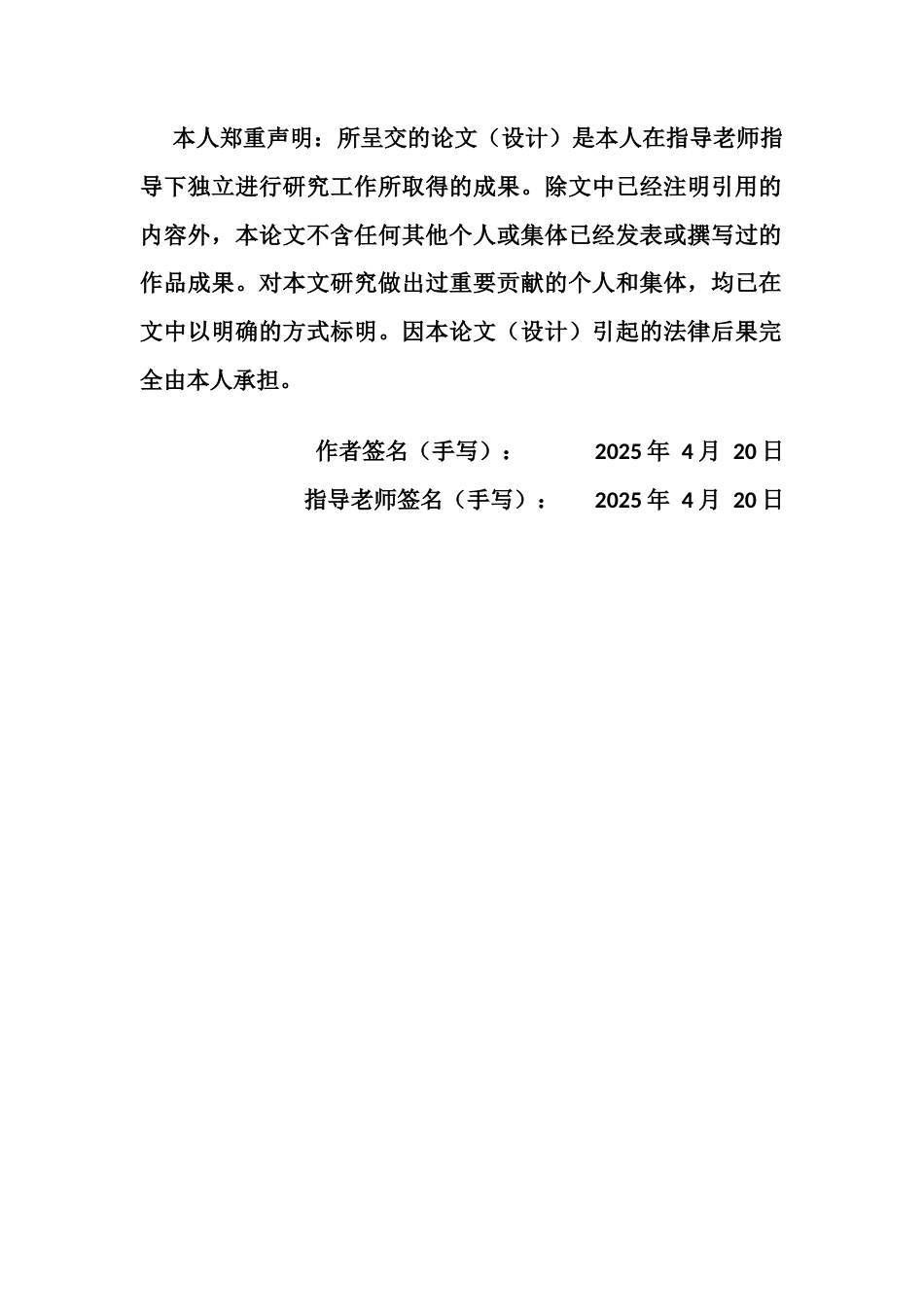 本人郑重声明：所呈交的论文（设计）是本人在指导老师指导下独立进行研究工作所取得的成果。除文中已经注明引用的内容外，本论文不含任何其他个人或集体已经发表或撰写过的作品成果。对本文研究做出过重要贡献的个人和集体，均已在文中以明确的方式标明。因本论文（设计）引起的法律后果完全由本人承担。

作者签名（手写）：　　　2025 年 4 月 20 日

指导老师签名（手写）：　　　2025 年 4 月 20 日